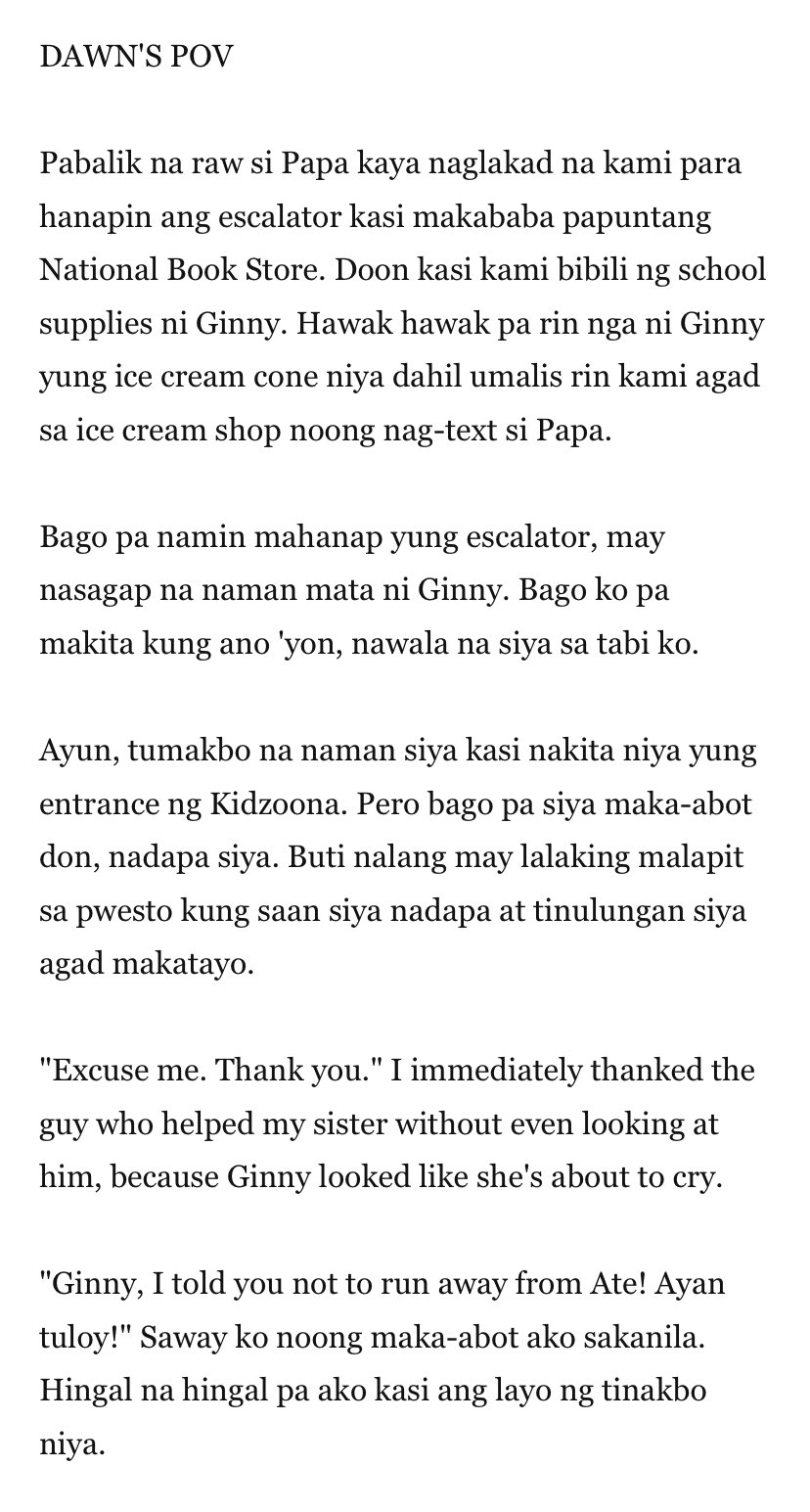 DAWN'S POV

Pabalik na raw si Papa kaya naglakad na kami para hanapin ang escalator kasi makababa papuntang National Book Store. Doon kasi kami bibili ng school supplies ni Ginny. Hawak hawak pa rin nga ni Ginny yung ice cream cone niya dahil umalis rin kami agad sa ice cream shop noong nag-text si Papa.

Bago pa namin mahanap yung escalator, may nasagap na naman mata ni Ginny. Bago ko pa makita kung ano 'yon, nawala na siya sa tabi ko.

Ayun, tumakbo na naman siya kasi nakita niya yung entrance ng Kidzoona. Pero bago pa siya maka-abot don, nadapa siya. Buti nalang may lalaking malapit sa pwesto kung saan siya nadapa at tinulungan siya agad makatayo.

"Excuse me. Thank you." I immediately thanked the guy who helped my sister without even looking at him, because Ginny looked like she's about to cry.

"Ginny, I told you not to run away from Ate! Ayan tuloy!" Saway ko noong maka-abot ako sakanila. Hingal na hingal pa ako kasi ang layo ng tinakbo niya.